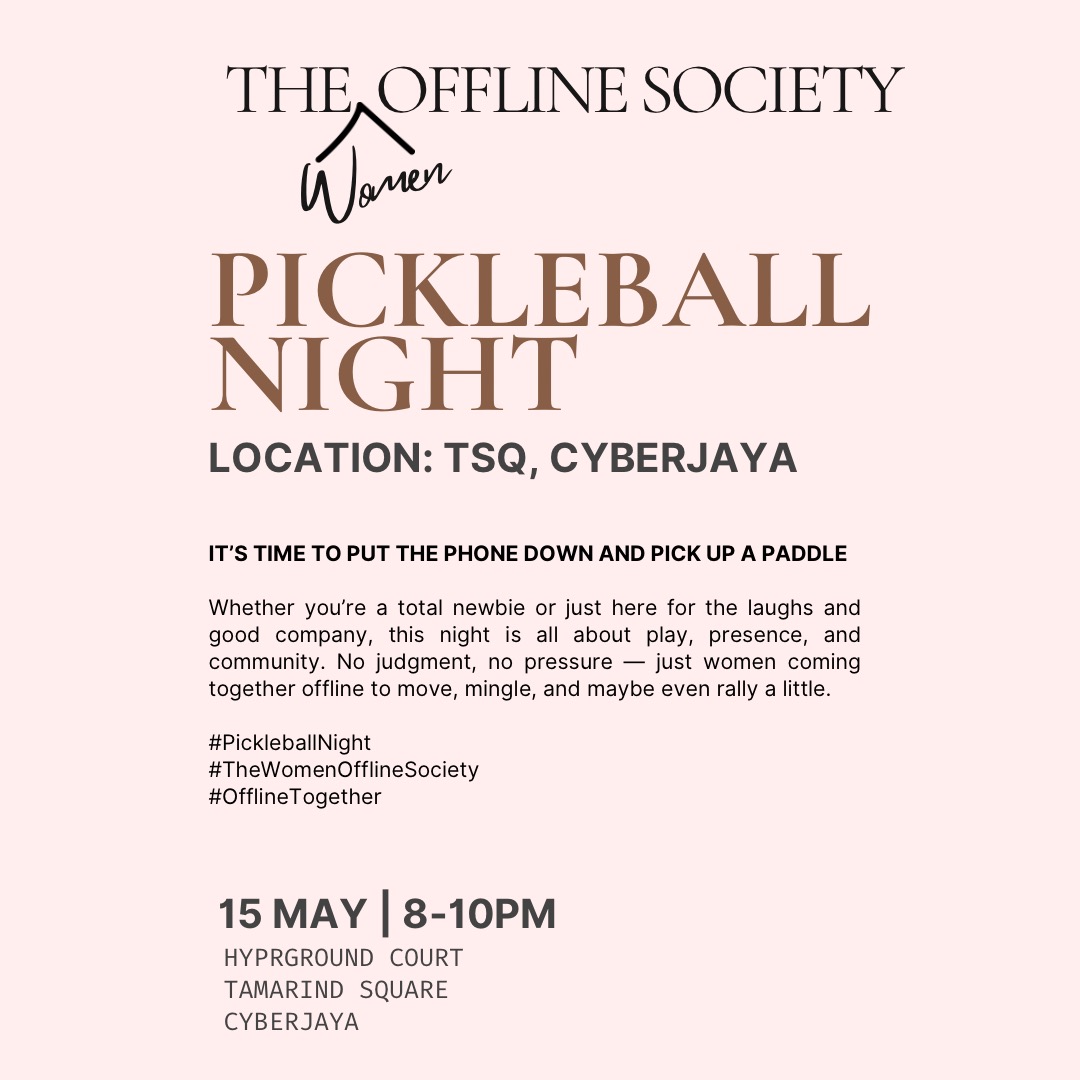 THE OFFLINE SOCIETY
Women

PICKLEBALL NIGHT

LOCATION: TSQ, CYBERJAYA

IT'S TIME TO PUT THE PHONE DOWN AND PICK UP A PADDLE

Whether you're a total newbie or just here for the laughs and good company, this night is all about play, presence, and community. No judgment, no pressure — just women coming together offline to move, mingle, and maybe even rally a little.

#PickleballNight
#TheWomenOfflineSociety
#OfflineTogether

15 MAY | 8-10PM
HYPRGROUND COURT
TAMARIND SQUARE
CYBERJAYA